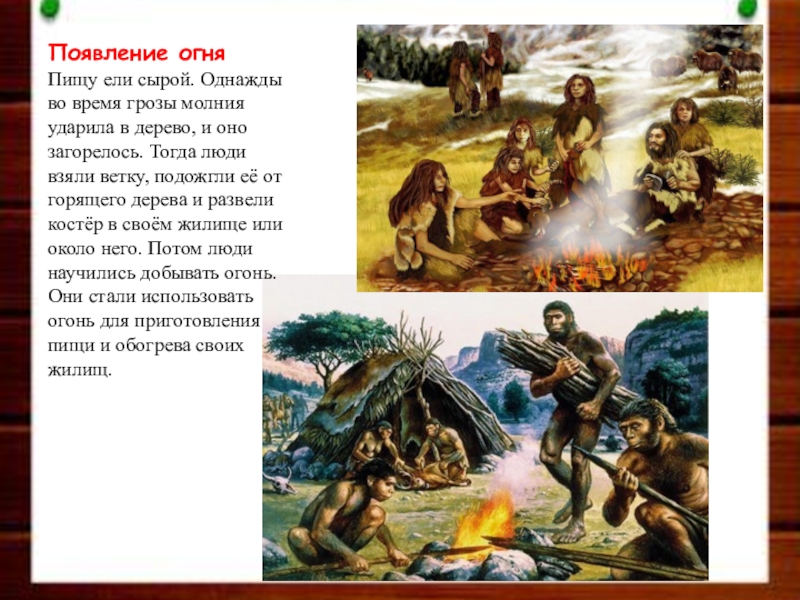 Появление огня

Пищу ели сырой. Однажды во время грозы молния ударила в дерево, и оно загорелось. Тогда люди взяли ветку, подожгли её от горящего дерева и развели костёр в своём жилище или около него. Потом люди научились добывать огонь. Они стали использовать огонь для приготовления пищи и обогрева своих жилищ.